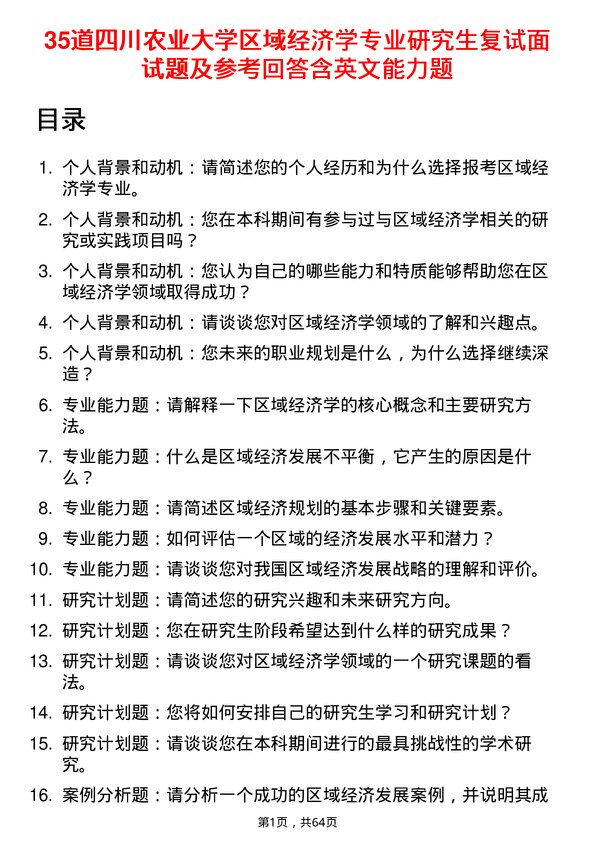 35道四川农业大学区域经济学专业研究生复试面试题及参考回答含英文能力题

目录

1. 个人背景和动机：请简述您的个人经历和为什么选择报考区域经济学专业。
2. 个人背景和动机：您在本科期间有参与过与区域经济学相关的研究或实践项目吗？
3. 个人背景和动机：您认为自己的哪些能力和特质能够帮助您在区域经济学领域取得成功？
4. 个人背景和动机：请谈谈您对区域经济学领域的了解和兴趣点。
5. 个人背景和动机：您未来的职业规划是什么，为什么选择继续深造？
6. 专业能力题：请解释一下区域经济学的核心概念和主要研究方法。
7. 专业能力题：什么是区域经济发展不平衡，它产生的原因是什么？
8. 专业能力题：请简述区域经济规划的基本步骤和关键要素。
9. 专业能力题：如何评估一个区域的经济发展水平和潜力？
10. 专业能力题：请谈谈您对我国区域经济发展战略的理解和评价。
11. 研究计划题：请简述您的研究兴趣和未来研究方向。
12. 研究计划题：您在研究生阶段希望达到什么样的研究成果？
13. 研究计划题：请谈谈您对区域经济学领域的一个研究课题的看法。
14. 研究计划题：您将如何安排自己的研究生学习和研究计划？
15. 研究计划题：请谈谈您在本科期间进行的最具挑战性的学术研究。
16. 案例分析题：请分析一个成功的区域经济发展案例，并说明其成

第1页，共64页